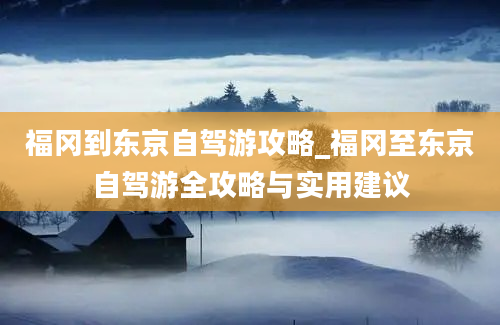 福冈到东京自驾游攻略_福冈至东京自驾游全攻略与实用建议